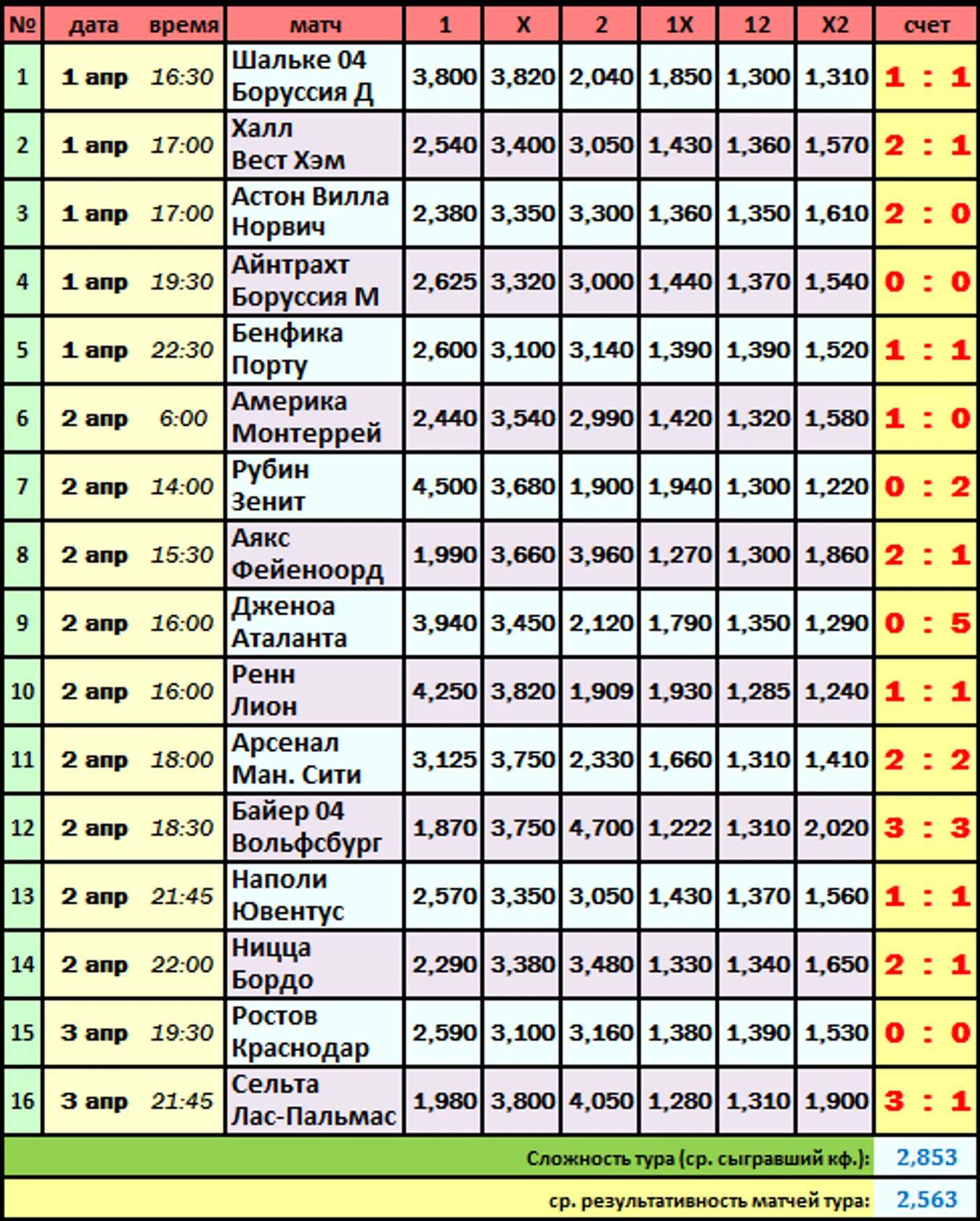 | № | дата | время | матч | 1 | X | 2 | 1X | 12 | X2 | счет |
|---|---|---|---|---|---|---|---|---|---|---|
| 1 | 1 апр | 16:30 | Шальке 04 Боруссия Д | 3,800 | 3,820 | 2,040 | 1,850 | 1,300 | 1,310 | 1 : 1 |
| 2 | 1 апр | 17:00 | Халл Вест Хэм | 2,540 | 3,400 | 3,050 | 1,430 | 1,360 | 1,570 | 2 : 1 |
| 3 | 1 апр | 17:00 | Астон Вилла Норвич | 2,380 | 3,350 | 3,300 | 1,360 | 1,350 | 1,610 | 2 : 0 |
| 4 | 1 апр | 19:30 | Айнтрахт Боруссия М | 2,625 | 3,320 | 3,000 | 1,440 | 1,370 | 1,540 | 0 : 0 |
| 5 | 1 апр | 22:30 | Бенфика Порту | 2,600 | 3,100 | 3,140 | 1,390 | 1,390 | 1,520 | 1 : 1 |
| 6 | 2 апр | 6:00 | Америка Монтеррей | 2,440 | 3,540 | 2,990 | 1,420 | 1,320 | 1,580 | 1 : 0 |
| 7 | 2 апр | 14:00 | Рубин Зенит | 4,500 | 3,680 | 1,900 | 1,940 | 1,300 | 1,220 | 0 : 2 |
| 8 | 2 апр | 15:30 | Аякс Фейеноорд | 1,990 | 3,660 | 3,960 | 1,270 | 1,300 | 1,860 | 2 : 1 |
| 9 | 2 апр | 16:00 | Дженоа Аталанта | 3,940 | 3,450 | 2,120 | 1,790 | 1,350 | 1,290 | 0 : 5 |
| 10 | 2 апр | 16:00 | Ренн Лион | 4,250 | 3,820 | 1,909 | 1,930 | 1,285 | 1,240 | 1 : 1 |
| 11 | 2 апр | 18:00 | Арсенал Ман. Сити | 3,125 | 3,750 | 2,330 | 1,660 | 1,310 | 1,410 | 2 : 2 |
| 12 | 2 апр | 18:30 | Байер 04 Вольфсбург | 1,870 | 3,750 | 4,700 | 1,222 | 1,310 | 2,020 | 3 : 3 |
| 13 | 2 апр | 21:45 | Наполи Ювентус | 2,570 | 3,350 | 3,050 | 1,430 | 1,370 | 1,560 | 1 : 1 |
| 14 | 2 апр | 22:00 | Ницца Бордо | 2,290 | 3,380 | 3,480 | 1,330 | 1,340 | 1,650 | 2 : 1 |
| 15 | 3 апр | 19:30 | Ростов Краснодар | 2,590 | 3,100 | 3,160 | 1,380 | 1,390 | 1,530 | 0 : 0 |
| 16 | 3 апр | 21:45 | Сельта Лас-Пальмас | 1,980 | 3,800 | 4,050 | 1,280 | 1,310 | 1,900 | 3 : 1 |

Сложность тура (ср. сыгравший кф.): 2,853

ср. результативность матчей тура: 2,563